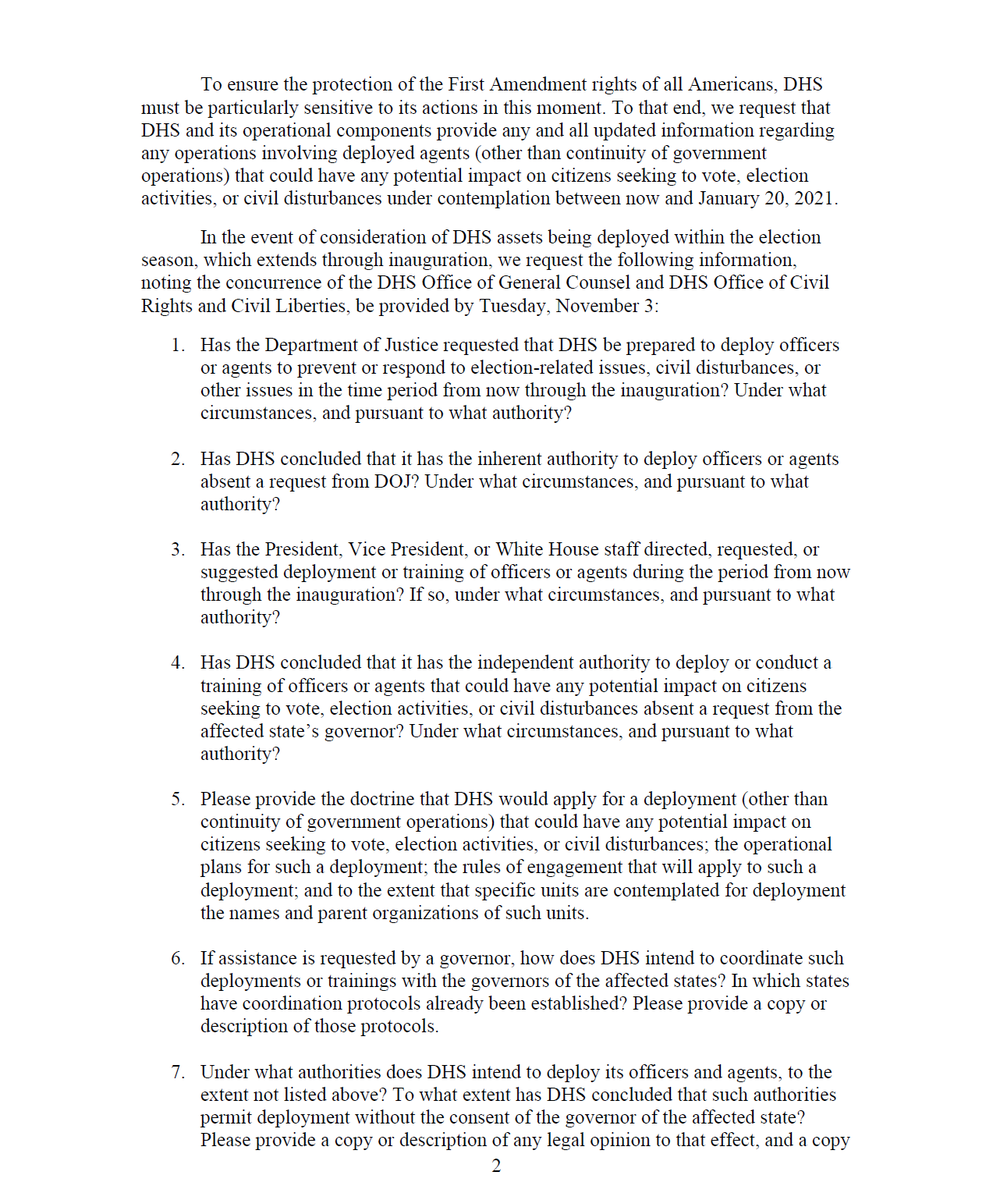 To ensure the protection of the First Amendment rights of all Americans, DHS must be particularly sensitive to its actions in this moment. To that end, we request that DHS and its operational components provide any and all updated information regarding any operations involving deployed agents (other than continuity of government operations) that could have any potential impact on citizens seeking to vote, election activities, or civil disturbances under contemplation between now and January 20, 2021.

In the event of consideration of DHS assets being deployed within the election season, which extends through inauguration, we request the following information, noting the concurrence of the DHS Office of General Counsel and DHS Office of Civil Rights and Civil Liberties, be provided by Tuesday, November 3:

1. Has the Department of Justice requested that DHS be prepared to deploy officers or agents to prevent or respond to election-related issues, civil disturbances, or other issues in the time period from now through the inauguration? Under what circumstances, and pursuant to what authority?

2. Has DHS concluded that it has the inherent authority to deploy officers or agents absent a request from DOJ? Under what circumstances, and pursuant to what authority?

3. Has the President, Vice President, or White House staff directed, requested, or suggested deployment or training of officers or agents during the period from now through the inauguration? If so, under what circumstances, and pursuant to what authority?

4. Has DHS concluded that it has the independent authority to deploy or conduct a training of officers or agents that could have any potential impact on citizens seeking to vote, election activities, or civil disturbances absent a request from the affected state's governor? Under what circumstances, and pursuant to what authority?

5. Please provide the doctrine that DHS would apply for a deployment (other than continuity of government operations) that could have any potential impact on citizens seeking to vote, election activities, or civil disturbances; the operational plans for such a deployment; the rules of engagement that will apply to such a deployment; and to the extent that specific units are contemplated for deployment the names and parent organizations of such units.

6. If assistance is requested by a governor, how does DHS intend to coordinate such deployments or trainings with the governors of the affected states? In which states have coordination protocols already been established? Please provide a copy or description of those protocols.

7. Under what authorities does DHS intend to deploy its officers and agents, to the extent not listed above? To what extent has DHS concluded that such authorities permit deployment without the consent of the governor of the affected state? Please provide a copy or description of any legal opinion to that effect, and a copy

2